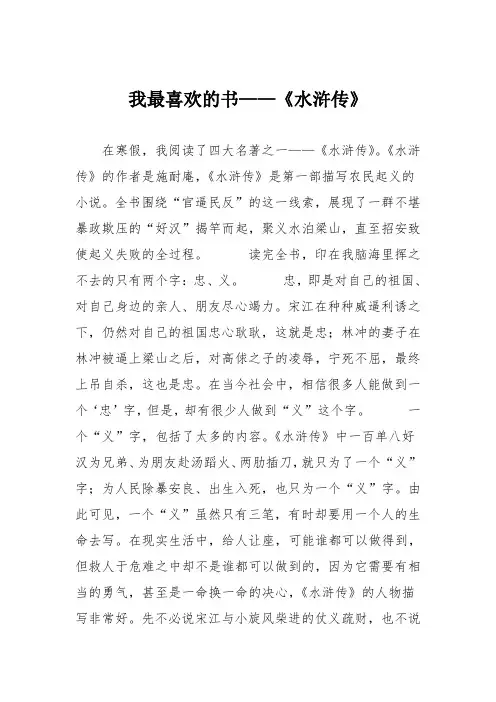 我最喜欢的书——《水浒传》

在寒假，我阅读了四大名著之一——《水浒传》。《水浒传》的作者是施耐庵，《水浒传》是第一部描写农民起义的小说。全书围绕“官逼民反”的这一线索，展现了一群不堪暴政欺压的“好汉”揭竿而起，聚义水泊梁山，直至招安致使起义失败的全过程。 读完全书，印在我脑海里挥之不去的只有两个字：忠、义。 忠，即是对自己的祖国、对自己身边的亲人、朋友尽心竭力。宋江在种种威逼利诱之下，仍然对自己的祖国忠心耿耿，这就是忠；林冲的妻子在林冲被逼上梁山之后，对高俅之子的凌辱，宁死不屈，最终上吊自杀，这也是忠。在当今社会中，相信很多人能做到一个‘忠’字，但是，却有很少人做到“义”这个字。 一个“义”字，包括了太多的内容。《水浒传》中一百单八好汉为兄弟、为朋友赴汤蹈火、两肋插刀，就只为了一个“义”字；为人民除暴安良、出生入死，也只为一个“义”字。由此可见，一个“义”虽然只有三笔，有时却要用一个人的生命去写。在现实生活中，给人让座，可能谁都可以做得到，但救人于危难之中却不是谁都可以做到的，因为它需要有相当的勇气，甚至是一命换一命的决心，《水浒传》的人物描写非常好。先不必说宋江与小旋风柴进的仗义疏财，也不说